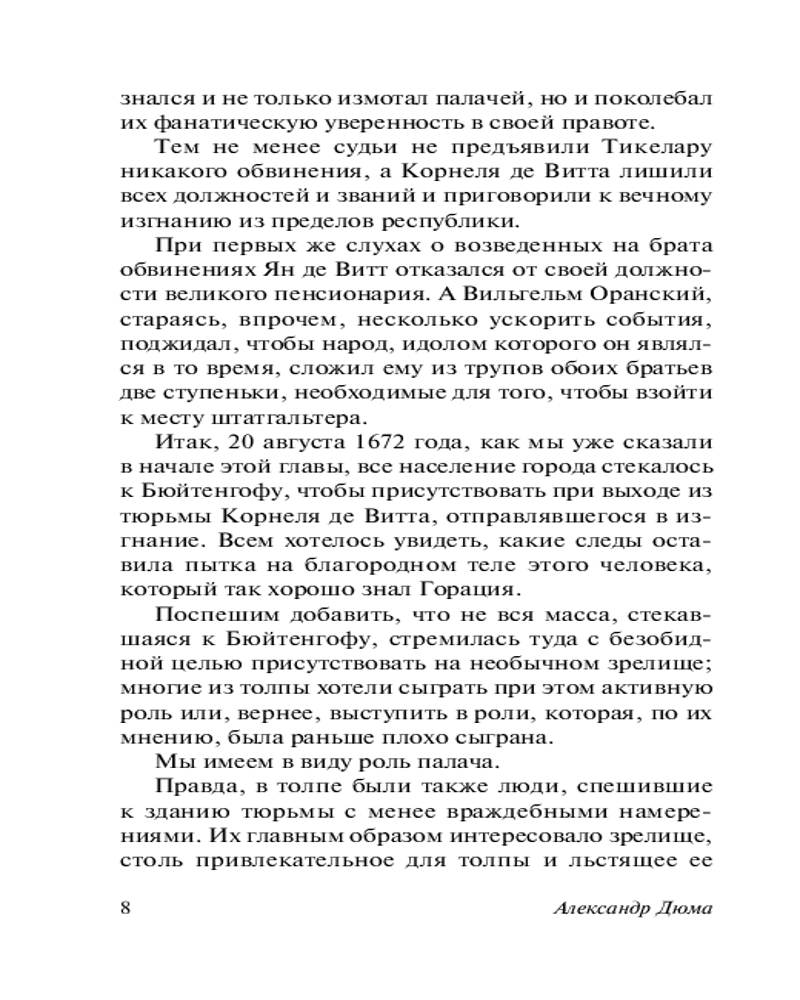 знался и не только измотал палачей, но и поколебал их фанатическую уверенность в своей правоте.

Тем не менее судьи не предъявили Тикелару никакого обвинения, а Корнеля де Витта лишили всех должностей и званий и приговорили к вечному изгнанию из пределов республики.

При первых же слухах о возведенных на брата обвинениях Ян де Витт отказался от своей должности великого пенсионария. А Вильгельм Оранский, стараясь, впрочем, несколько ускорить события, поджидал, чтобы народ, идолом которого он являлся в то время, сложил ему из трупов обоих братьев две ступеньки, необходимые для того, чтобы взойти к месту штатгальтера.

Итак, 20 августа 1672 года, как мы уже сказали в начале этой главы, все население города стекалось к Бюйтенгофу, чтобы присутствовать при выходе из тюрьмы Корнеля де Витта, отправлявшегося в изгнание. Всем хотелось увидеть, какие следы оставила пытка на благородном теле этого человека, который так хорошо знал Горация.

Поспешим добавить, что не вся масса, стекавшаяся к Бюйтенгофу, стремилась туда с безобидной целью присутствовать на необычном зрелище; многие из толпы хотели сыграть при этом активную роль или, вернее, выступить в роли, которая, по их мнению, была раньше плохо сыграна.

Мы имеем в виду роль палача.

Правда, в толпе были также люди, спешившие к зданию тюрьмы с менее враждебными намерениями. Их главным образом интересовало зрелище, столь привлекательное для толпы и льстящее ее

8 Александр Дюма